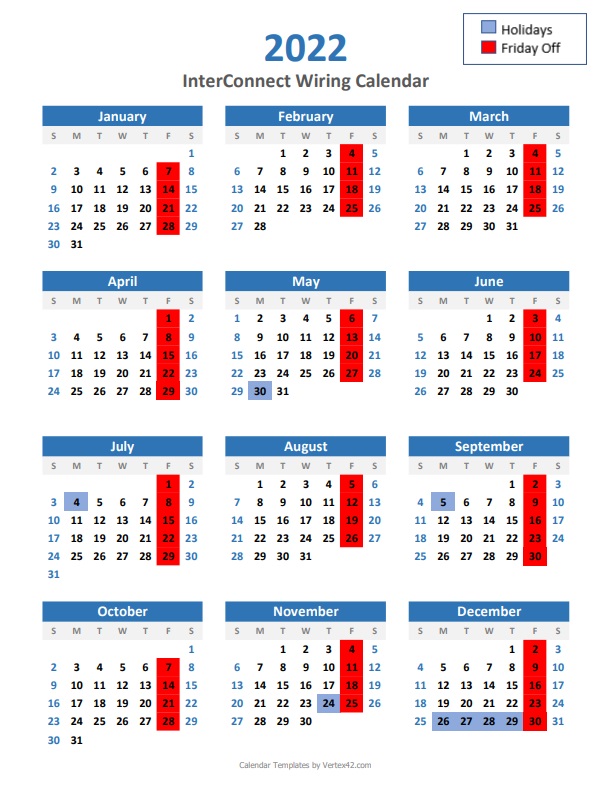 Holidays
Friday Off

2022
InterConnect Wiring Calendar

January

| S | M | T | W | T | F | S |
|---|---|---|---|---|---|---|
| | | | | | | 1 |
| 2 | 3 | 4 | 5 | 6 | 7 | 8 |
| 9 | 10 | 11 | 12 | 13 | 14 | 15 |
| 16 | 17 | 18 | 19 | 20 | 21 | 22 |
| 23 | 24 | 25 | 26 | 27 | 28 | 29 |
| 30 | 31 | | | | | |

February

| S | M | T | W | T | F | S |
|---|---|---|---|---|---|---|
| | | 1 | 2 | 3 | 4 | 5 |
| 6 | 7 | 8 | 9 | 10 | 11 | 12 |
| 13 | 14 | 15 | 16 | 17 | 18 | 19 |
| 20 | 21 | 22 | 23 | 24 | 25 | 26 |
| 27 | 28 | | | | | |

March

| S | M | T | W | T | F | S |
|---|---|---|---|---|---|---|
| | | 1 | 2 | 3 | 4 | 5 |
| 6 | 7 | 8 | 9 | 10 | 11 | 12 |
| 13 | 14 | 15 | 16 | 17 | 18 | 19 |
| 20 | 21 | 22 | 23 | 24 | 25 | 26 |
| 27 | 28 | 29 | 30 | 31 | | |

April

| S | M | T | W | T | F | S |
|---|---|---|---|---|---|---|
| | | | | | 1 | 2 |
| 3 | 4 | 5 | 6 | 7 | 8 | 9 |
| 10 | 11 | 12 | 13 | 14 | 15 | 16 |
| 17 | 18 | 19 | 20 | 21 | 22 | 23 |
| 24 | 25 | 26 | 27 | 28 | 29 | 30 |

May

| S | M | T | W | T | F | S |
|---|---|---|---|---|---|---|
| 1 | 2 | 3 | 4 | 5 | 6 | 7 |
| 8 | 9 | 10 | 11 | 12 | 13 | 14 |
| 15 | 16 | 17 | 18 | 19 | 20 | 21 |
| 22 | 23 | 24 | 25 | 26 | 27 | 28 |
| 29 | 30 | 31 | | | | |

June

| S | M | T | W | T | F | S |
|---|---|---|---|---|---|---|
| | | | 1 | 2 | 3 | 4 |
| 5 | 6 | 7 | 8 | 9 | 10 | 11 |
| 12 | 13 | 14 | 15 | 16 | 17 | 18 |
| 19 | 20 | 21 | 22 | 23 | 24 | 25 |
| 26 | 27 | 28 | 29 | 30 | | |

July

| S | M | T | W | T | F | S |
|---|---|---|---|---|---|---|
| | | | | | 1 | 2 |
| 3 | 4 | 5 | 6 | 7 | 8 | 9 |
| 10 | 11 | 12 | 13 | 14 | 15 | 16 |
| 17 | 18 | 19 | 20 | 21 | 22 | 23 |
| 24 | 25 | 26 | 27 | 28 | 29 | 30 |
| 31 | | | | | | |

August

| S | M | T | W | T | F | S |
|---|---|---|---|---|---|---|
| | 1 | 2 | 3 | 4 | 5 | 6 |
| 7 | 8 | 9 | 10 | 11 | 12 | 13 |
| 14 | 15 | 16 | 17 | 18 | 19 | 20 |
| 21 | 22 | 23 | 24 | 25 | 26 | 27 |
| 28 | 29 | 30 | 31 | | | |

September

| S | M | T | W | T | F | S |
|---|---|---|---|---|---|---|
| | | | | 1 | 2 | 3 |
| 4 | 5 | 6 | 7 | 8 | 9 | 10 |
| 11 | 12 | 13 | 14 | 15 | 16 | 17 |
| 18 | 19 | 20 | 21 | 22 | 23 | 24 |
| 25 | 26 | 27 | 28 | 29 | 30 | |

October

| S | M | T | W | T | F | S |
|---|---|---|---|---|---|---|
| | | | | | | 1 |
| 2 | 3 | 4 | 5 | 6 | 7 | 8 |
| 9 | 10 | 11 | 12 | 13 | 14 | 15 |
| 16 | 17 | 18 | 19 | 20 | 21 | 22 |
| 23 | 24 | 25 | 26 | 27 | 28 | 29 |
| 30 | 31 | | | | | |

November

| S | M | T | W | T | F | S |
|---|---|---|---|---|---|---|
| | | 1 | 2 | 3 | 4 | 5 |
| 6 | 7 | 8 | 9 | 10 | 11 | 12 |
| 13 | 14 | 15 | 16 | 17 | 18 | 19 |
| 20 | 21 | 22 | 23 | 24 | 25 | 26 |
| 27 | 28 | 29 | 30 | | | |

December

| S | M | T | W | T | F | S |
|---|---|---|---|---|---|---|
| | | | | 1 | 2 | 3 |
| 4 | 5 | 6 | 7 | 8 | 9 | 10 |
| 11 | 12 | 13 | 14 | 15 | 16 | 17 |
| 18 | 19 | 20 | 21 | 22 | 23 | 24 |
| 25 | 26 | 27 | 28 | 29 | 30 | 31 |

Calendar Templates by Vertex42.com